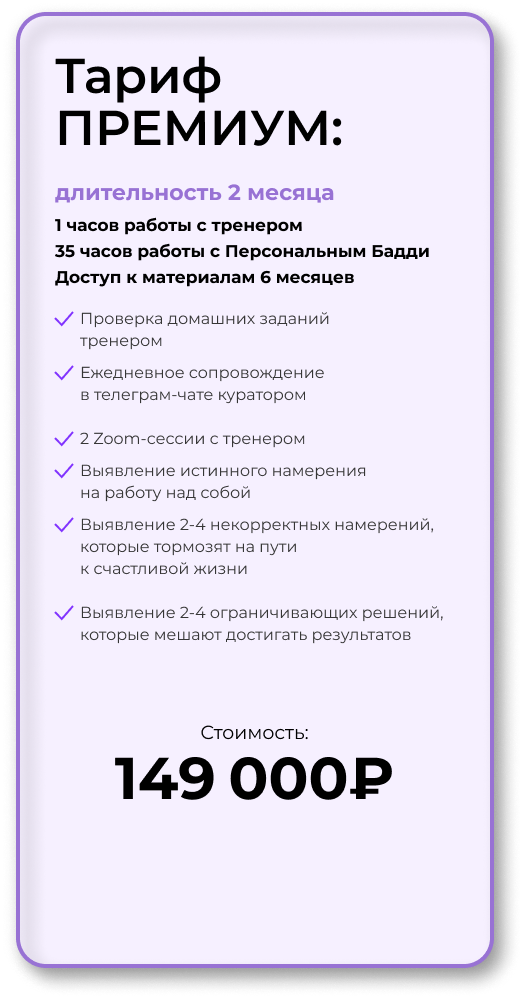 Тариф ПРЕМИУМ:

длительность 2 месяца

1 часов работы с тренером
35 часов работы с Персональным Бадди
Доступ к материалам 6 месяцев

Проверка домашних заданий тренером

Ежедневное сопровождение в телеграм-чате куратором

2 Zoom-сессии с тренером

Выявление истинного намерения на работу над собой

Выявление 2-4 некорректных намерений, которые тормозят на пути к счастливой жизни

Выявление 2-4 ограничивающих решений, которые мешают достигать результатов

Стоимость:

149 000₽